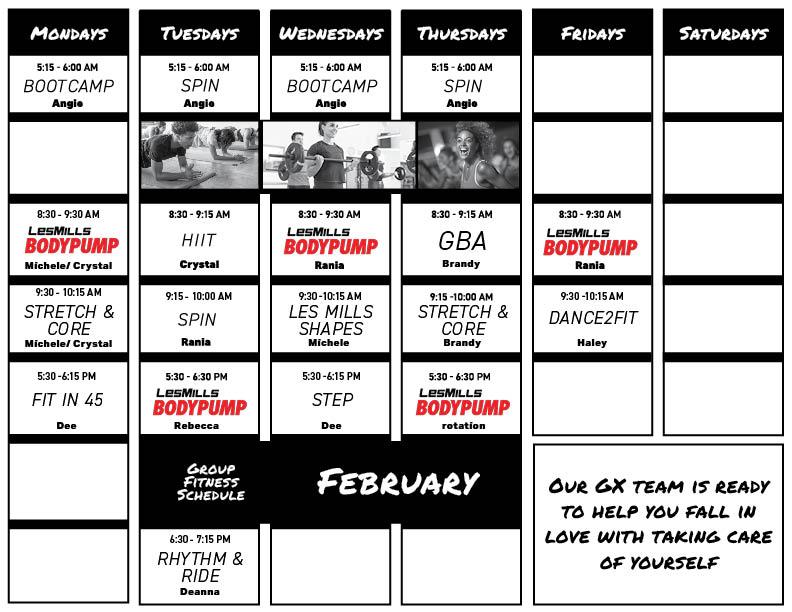 MONDAYS

5:15 - 6:00 AM
BOOTCAMP
Angie

8:30 - 9:30 AM
LESMILLS
BODYPUMP
Michele/ Crystal

9:30 - 10:15 AM
STRETCH & CORE
Michele/ Crystal

5:30 -6:15 PM
FIT IN 45
Dee

TUESDAYS

5:15 - 6:00 AM
SPIN
Angie

8:30 - 9:15 AM
HIIT
Crystal

9:15 - 10:00 AM
SPIN
Rania

5:30 - 6:30 PM
LESMILLS
BODYPUMP
Rebecca

GROUP FITNESS SCHEDULE

6:30 - 7:15 PM
RHYTHM & RIDE
Deanna

WEDNESDAYS

5:15 - 6:00 AM
BOOTCAMP
Angie

8:30 - 9:30 AM
LESMILLS
BODYPUMP
Rania

9:30-10:15 AM
LES MILLS SHAPES
Michele

5:30 -6:15 PM
STEP
Dee

FEBRUARY

THURSDAYS

5:15 - 6:00 AM
SPIN
Angie

8:30 - 9:15 AM
GBA
Brandy

9:15 -10:00 AM
STRETCH & CORE
Brandy

5:30 - 6:30 PM
LESMILLS
BODYPUMP
rotation

FRIDAYS

8:30 - 9:30 AM
LESMILLS
BODYPUMP
Rania

9:30 -10:15 AM
DANCE2FIT
Haley

SATURDAYS

OUR GX TEAM IS READY TO HELP YOU FALL IN LOVE WITH TAKING CARE OF YOURSELF